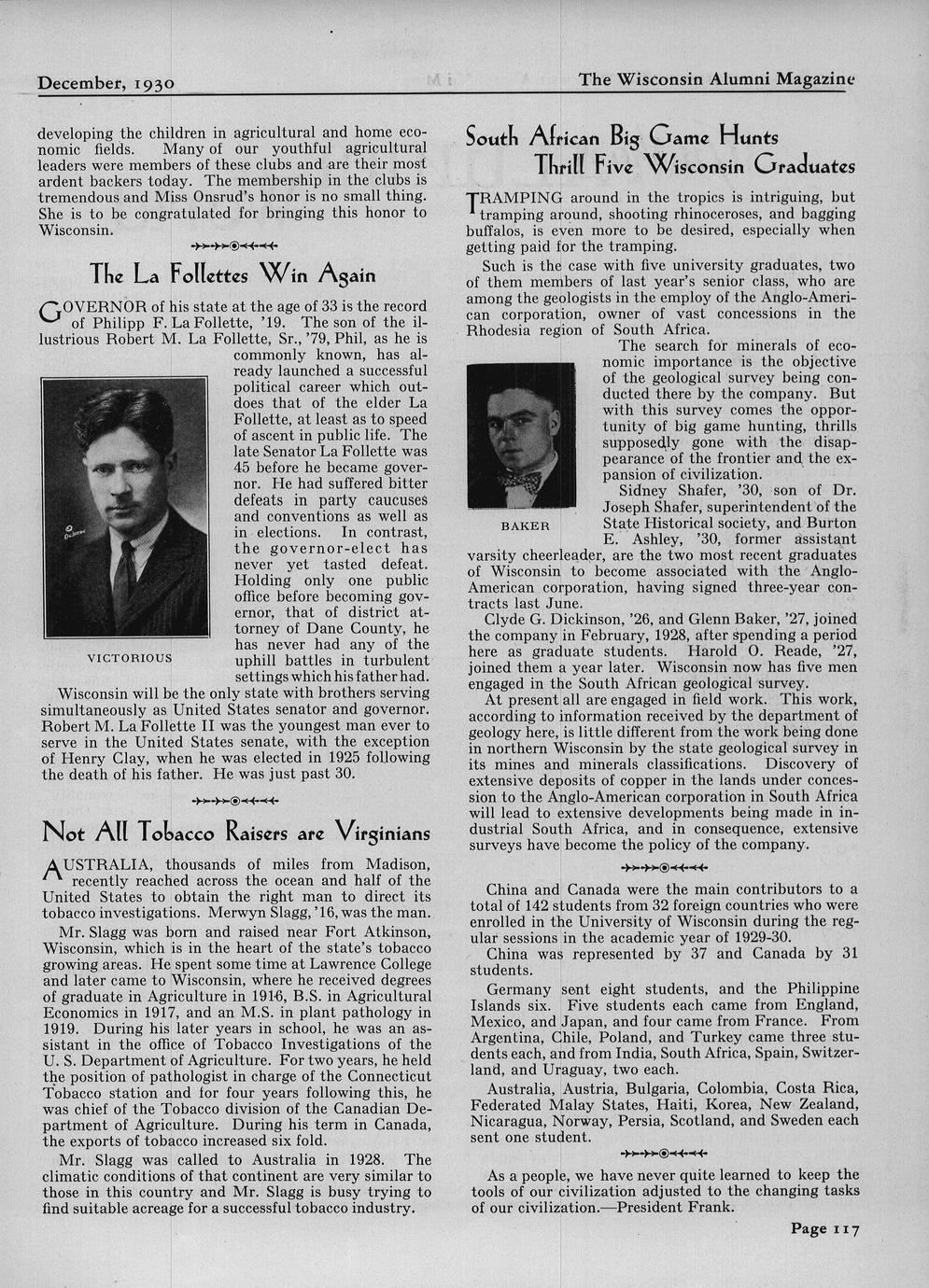 December, 1930

The Wisconsin Alumni Magazine

developing the children in agricultural and home economic fields. Many of our youthful agricultural leaders were members of these clubs and are their most ardent backers today. The membership in the clubs is tremendous and Miss Onsrud's honor is no small thing. She is to be congratulated for bringing this honor to Wisconsin.

The La Follettes Win Again

GOVERNOR of his state at the age of 33 is the record of Philipp F. La Follette, '19. The son of the illustrious Robert M. La Follette, Sr., '79, Phil, as he is commonly known, has already launched a successful political career which outdoes that of the elder La Follette, at least as to speed of ascent in public life. The late Senator La Follette was 45 before he became governor. He had suffered bitter defeats in party caucuses and conventions as well as in elections. In contrast, the governor-elect has never yet tasted defeat. Holding only one public office before becoming governor, that of district attorney of Dane County, he has never had any of the uphill battles in turbulent settings which his father had.

VICTORIOUS

Wisconsin will be the only state with brothers serving simultaneously as United States senator and governor. Robert M. La Follette II was the youngest man ever to serve in the United States senate, with the exception of Henry Clay, when he was elected in 1925 following the death of his father. He was just past 30.

Not All Tobacco Raisers are Virginians

AUSTRALIA, thousands of miles from Madison, recently reached across the ocean and half of the United States to obtain the right man to direct its tobacco investigations. Merwyn Slagg, '16, was the man.

Mr. Slagg was born and raised near Fort Atkinson, Wisconsin, which is in the heart of the state's tobacco growing areas. He spent some time at Lawrence College and later came to Wisconsin, where he received degrees of graduate in Agriculture in 1916, B.S. in Agricultural Economics in 1917, and an M.S. in plant pathology in 1919. During his later years in school, he was an assistant in the office of Tobacco Investigations of the U. S. Department of Agriculture. For two years, he held the position of pathologist in charge of the Connecticut Tobacco station and for four years following this, he was chief of the Tobacco division of the Canadian Department of Agriculture. During his term in Canada, the exports of tobacco increased six fold.

Mr. Slagg was called to Australia in 1928. The climatic conditions of that continent are very similar to those in this country and Mr. Slagg is busy trying to find suitable acreage for a successful tobacco industry.

South African Big Game Hunts Thrill Five Wisconsin Graduates

TRAMPING around in the tropics is intriguing, but tramping around, shooting rhinoceroses, and bagging buffalos, is even more to be desired, especially when getting paid for the tramping.

Such is the case with five university graduates, two of them members of last year's senior class, who are among the geologists in the employ of the Anglo-American corporation, owner of vast concessions in the Rhodesia region of South Africa.

The search for minerals of economic importance is the objective of the geological survey being conducted there by the company. But with this survey comes the opportunity of big game hunting, thrills supposedly gone with the disappearance of the frontier and the expansion of civilization.

BAKER

Sidney Shafer, '30, son of Dr. Joseph Shafer, superintendent of the State Historical society, and Burton E. Ashley, '30, former assistant varsity cheerleader, are the two most recent graduates of Wisconsin to become associated with the Anglo-American corporation, having signed three-year contracts last June.

Clyde G. Dickinson, '26, and Glenn Baker, '27, joined the company in February, 1928, after spending a period here as graduate students. Harold O. Reade, '27, joined them a year later. Wisconsin now has five men engaged in the South African geological survey.

At present all are engaged in field work. This work, according to information received by the department of geology here, is little different from the work being done in northern Wisconsin by the state geological survey in its mines and minerals classifications. Discovery of extensive deposits of copper in the lands under concession to the Anglo-American corporation in South Africa will lead to extensive developments being made in industrial South Africa, and in consequence, extensive surveys have become the policy of the company.

China and Canada were the main contributors to a total of 142 students from 32 foreign countries who were enrolled in the University of Wisconsin during the regular sessions in the academic year of 1929-30.

China was represented by 37 and Canada by 31 students.

Germany sent eight students, and the Philippine Islands six. Five students each came from England, Mexico, and Japan, and four came from France. From Argentina, Chile, Poland, and Turkey came three students each, and from India, South Africa, Spain, Switzerland, and Uraguay, two each.

Australia, Austria, Bulgaria, Colombia, Costa Rica, Federated Malay States, Haiti, Korea, New Zealand, Nicaragua, Norway, Persia, Scotland, and Sweden each sent one student.

As a people, we have never quite learned to keep the tools of our civilization adjusted to the changing tasks of our civilization.—President Frank.

Page 117